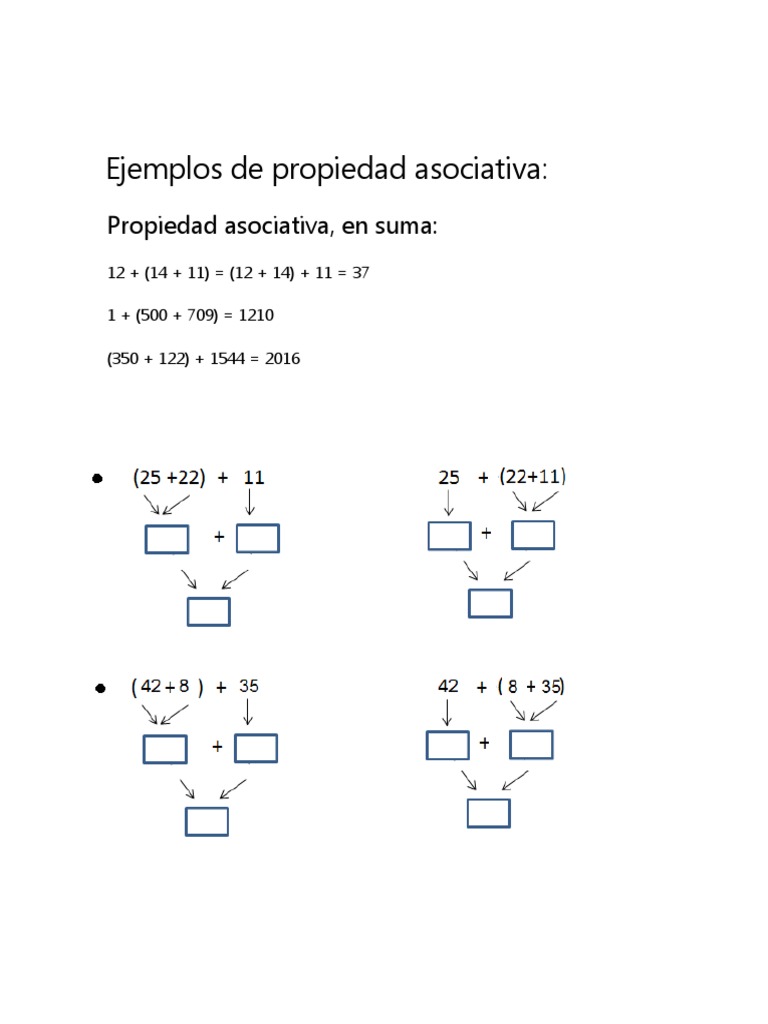 Ejemplos de propiedad asociativa:

Propiedad asociativa, en suma:

12 + (14 + 11) = (12 + 14) + 11 = 37

1 + (500 + 709) = 1210

(350 + 122) + 1544 = 2016

• (25 +22) + 11

+

25 + (22+11)

+

• ( 42 + 8 ) + 35

+

42 + ( 8 + 35)

+